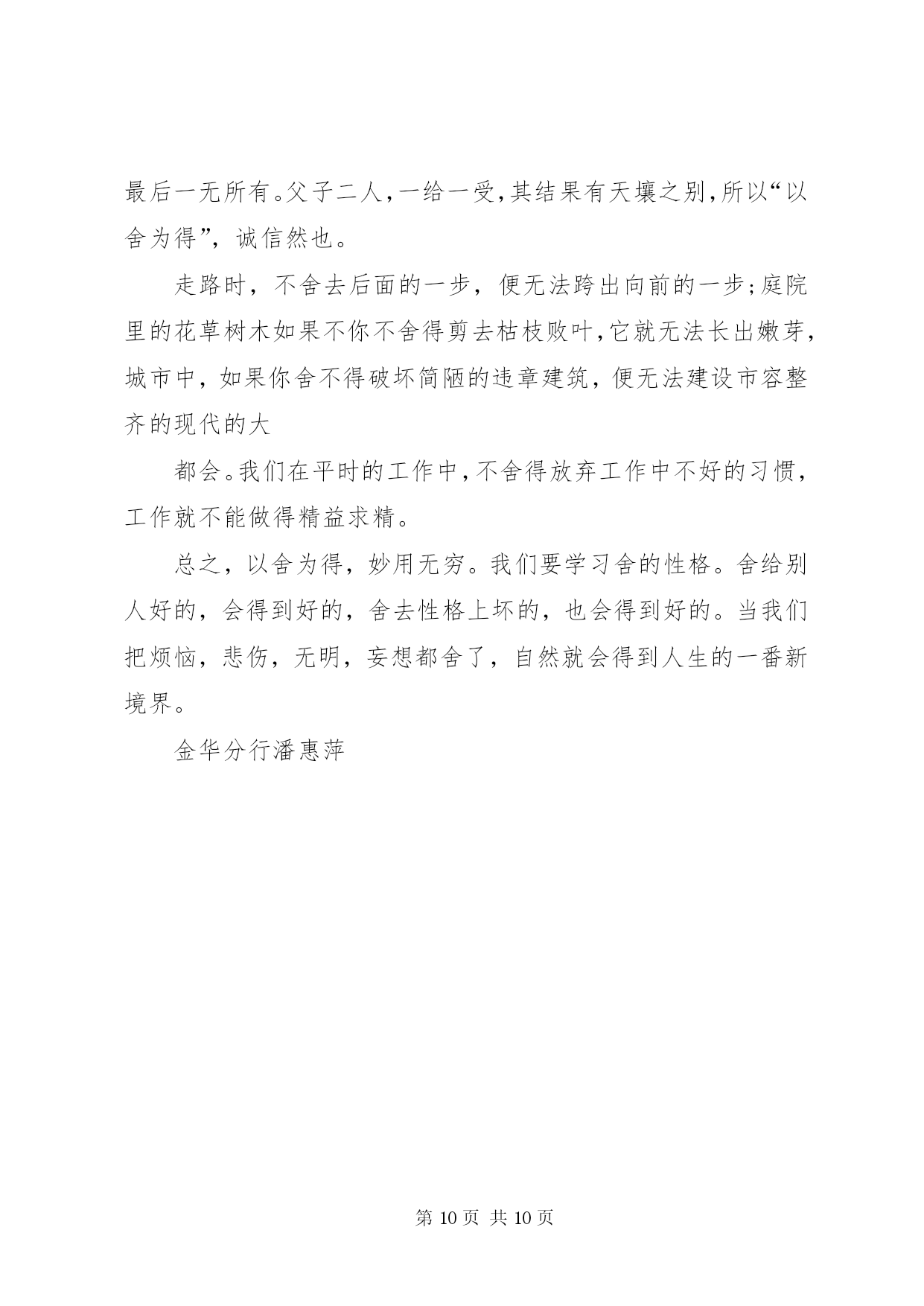 最后一无所有。父子二人，一给一受，其结果有天壤之别，所以“以舍为得”，诚信然也。

走路时，不舍去后面的一步，便无法跨出向前的一步;庭院里的花草树木如果不你不舍得剪去枯枝败叶，它就无法长出嫩芽，城市中，如果你舍不得破坏简陋的违章建筑，便无法建设市容整齐的现代的大

都会。我们在平时的工作中，不舍得放弃工作中不好的习惯，工作就不能做得精益求精。

总之，以舍为得，妙用无穷。我们要学习舍的性格。舍给别人好的，会得到好的，舍去性格上坏的，也会得到好的。当我们把烦恼，悲伤，无明，妄想都舍了，自然就会得到人生的一番新境界。

金华分行潘惠萍

第 10 页 共 10 页